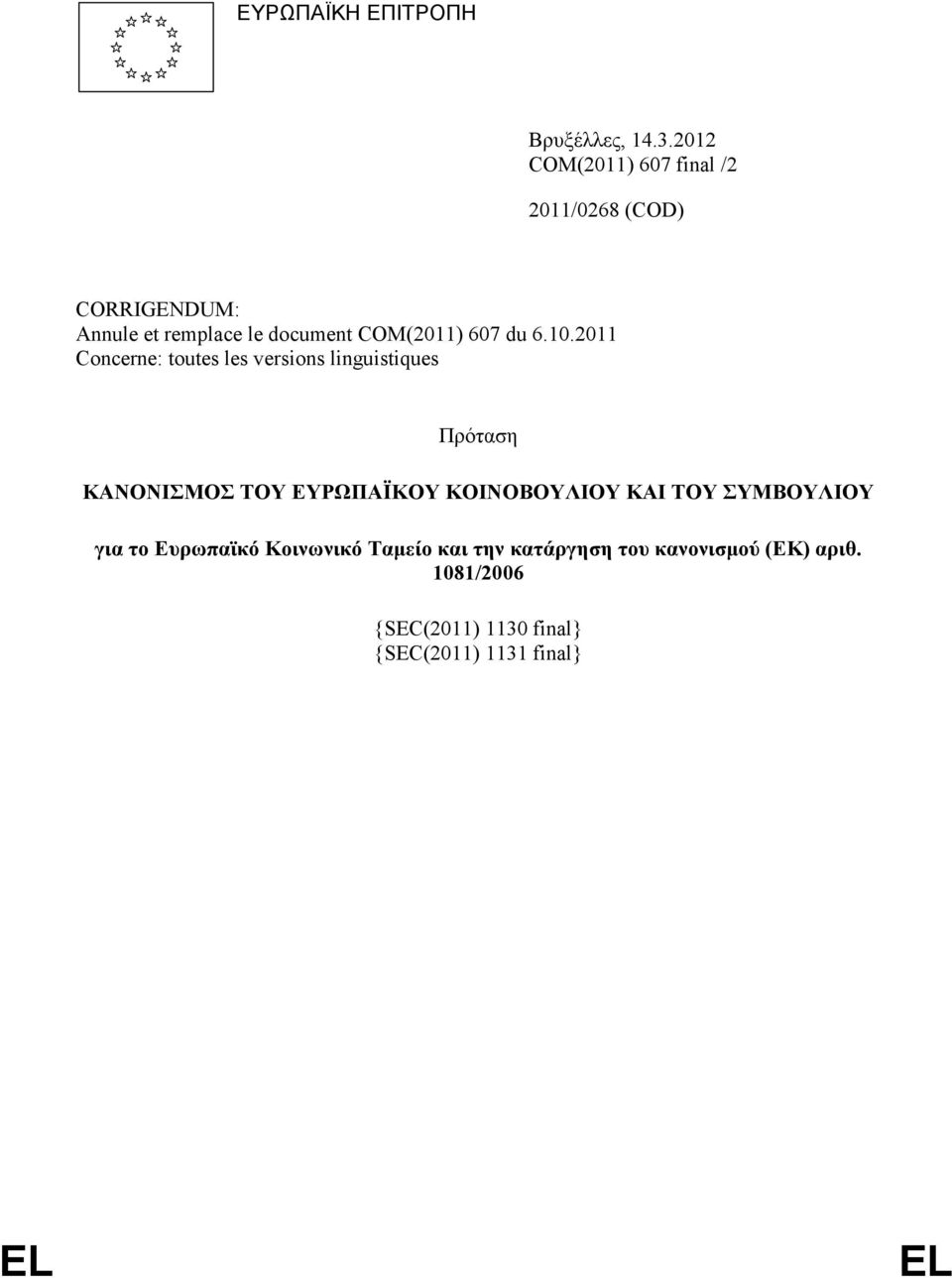 ΕΥΡΩΠΑΪΚΗ ΕΠΙΤΡΟΠΗ

Βρυξέλλες, 14.3.2012
COM(2011) 607 final /2

2011/0268 (COD)

CORRIGENDUM:
Annule et remplace le document COM(2011) 607 du 6.10.2011
Concerne: toutes les versions linguistiques

Πρόταση

ΚΑΝΟΝΙΣΜΟΣ ΤΟΥ ΕΥΡΩΠΑΪΚΟΥ ΚΟΙΝΟΒΟΥΛΙΟΥ ΚΑΙ ΤΟΥ ΣΥΜΒΟΥΛΙΟΥ

για το Ευρωπαϊκό Κοινωνικό Ταμείο και την κατάργηση του κανονισμού (ΕΚ) αριθ. 1081/2006

{SEC(2011) 1130 final}
{SEC(2011) 1131 final}

EL EL